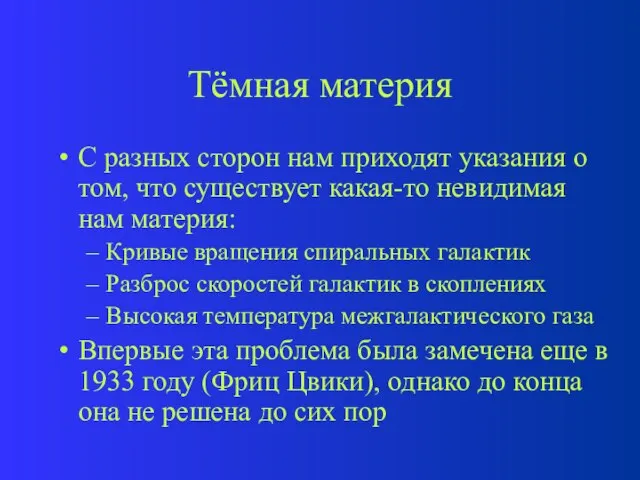 Тёмная материя

• С разных сторон нам приходят указания о том, что существует какая-то невидимая нам материя:
– Кривые вращения спиральных галактик
– Разброс скоростей галактик в скоплениях
– Высокая температура межгалактического газа
• Впервые эта проблема была замечена еще в 1933 году (Фриц Цвики), однако до конца она не решена до сих пор